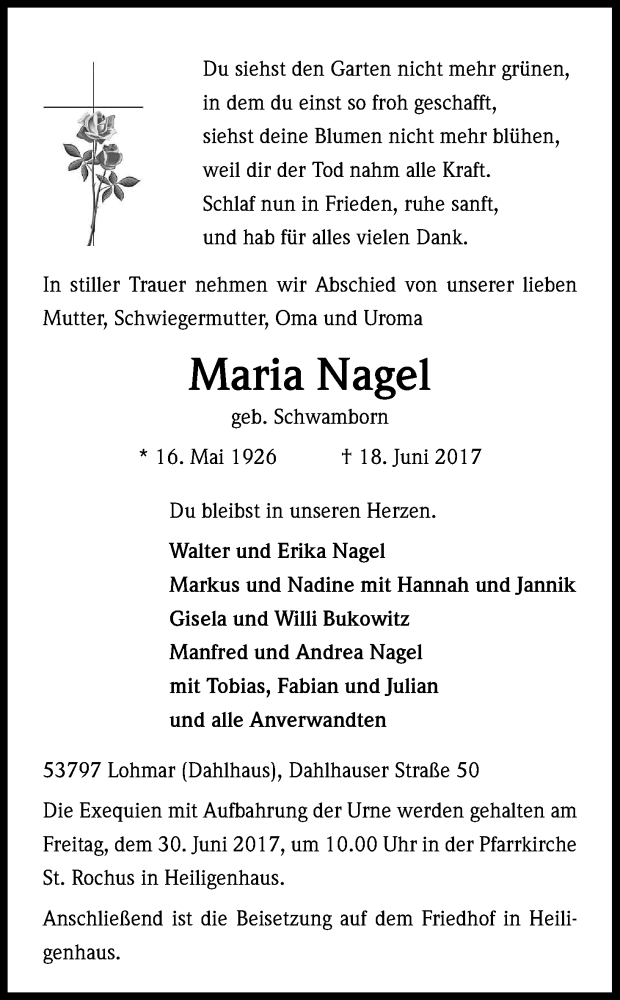 Du siehst den Garten nicht mehr grünen,
in dem du einst so froh geschafft,
siehst deine Blumen nicht mehr blühen,
weil dir der Tod nahm alle Kraft.
Schlaf nun in Frieden, ruhe sanft,
und hab für alles vielen Dank.

In stiller Trauer nehmen wir Abschied von unserer lieben Mutter, Schwiegermutter, Oma und Uroma

Maria Nagel

geb. Schwamborn

* 16. Mai 1926 † 18. Juni 2017

Du bleibst in unseren Herzen.

Walter und Erika Nagel
Markus und Nadine mit Hannah und Jannik
Gisela und Willi Bukowitz
Manfred und Andrea Nagel
mit Tobias, Fabian und Julian
und alle Anverwandten

53797 Lohmar (Dahlhaus), Dahlhauser Straße 50

Die Exequien mit Aufbahrung der Urne werden gehalten am Freitag, dem 30. Juni 2017, um 10.00 Uhr in der Pfarrkirche St. Rochus in Heiligenhaus.

Anschließend ist die Beisetzung auf dem Friedhof in Heiligenhaus.